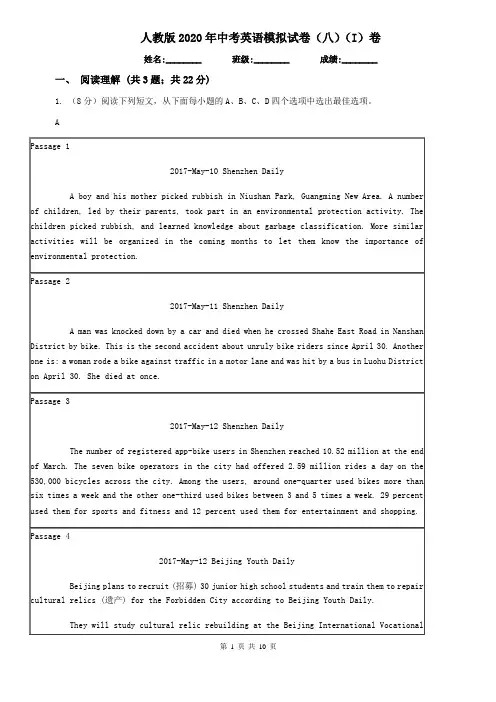 人教版2020年中考英语模拟试卷（八）（I）卷

姓名:________ 班级:________ 成绩:________

一、 阅读理解（共3题；共22分）

1. （8分）阅读下列短文，从下面每小题的A、B、C、D四个选项中选出最佳选项。

A

Passage 1

2017-May-10 Shenzhen Daily

A boy and his mother picked rubbish in Niushan Park, Guangming New Area. A number of children, led by their parents, took part in an environmental protection activity. The children picked rubbish, and learned knowledge about garbage classification. More similar activities will be organized in the coming months to let them know the importance of environmental protection.

Passage 2

2017-May-11 Shenzhen Daily

A man was knocked down by a car and died when he crossed Shahe East Road in Nanshan District by bike. This is the second accident about unruly bike riders since April 30. Another one is: a woman rode a bike against traffic in a motor lane and was hit by a bus in Luohu District on April 30. She died at once.

Passage 3

2017-May-12 Shenzhen Daily

The number of registered app-bike users in Shenzhen reached 10.52 million at the end of March. The seven bike operators in the city had offered 2.59 million rides a day on the 530,000 bicycles across the city. Among the users, around one-quarter used bikes more than six times a week and the other one-third used bikes between 3 and 5 times a week. 29 percent used them for sports and fitness and 12 percent used them for entertainment and shopping.

Passage 4

2017-May-12 Beijing Youth Daily

Beijing plans to recruit (招募) 30 junior high school students and train them to repair cultural relics (遗产) for the Forbidden City according to Beijing Youth Daily.

They will study cultural relic rebuilding at the Beijing International Vocational

第 1 页 共 10 页